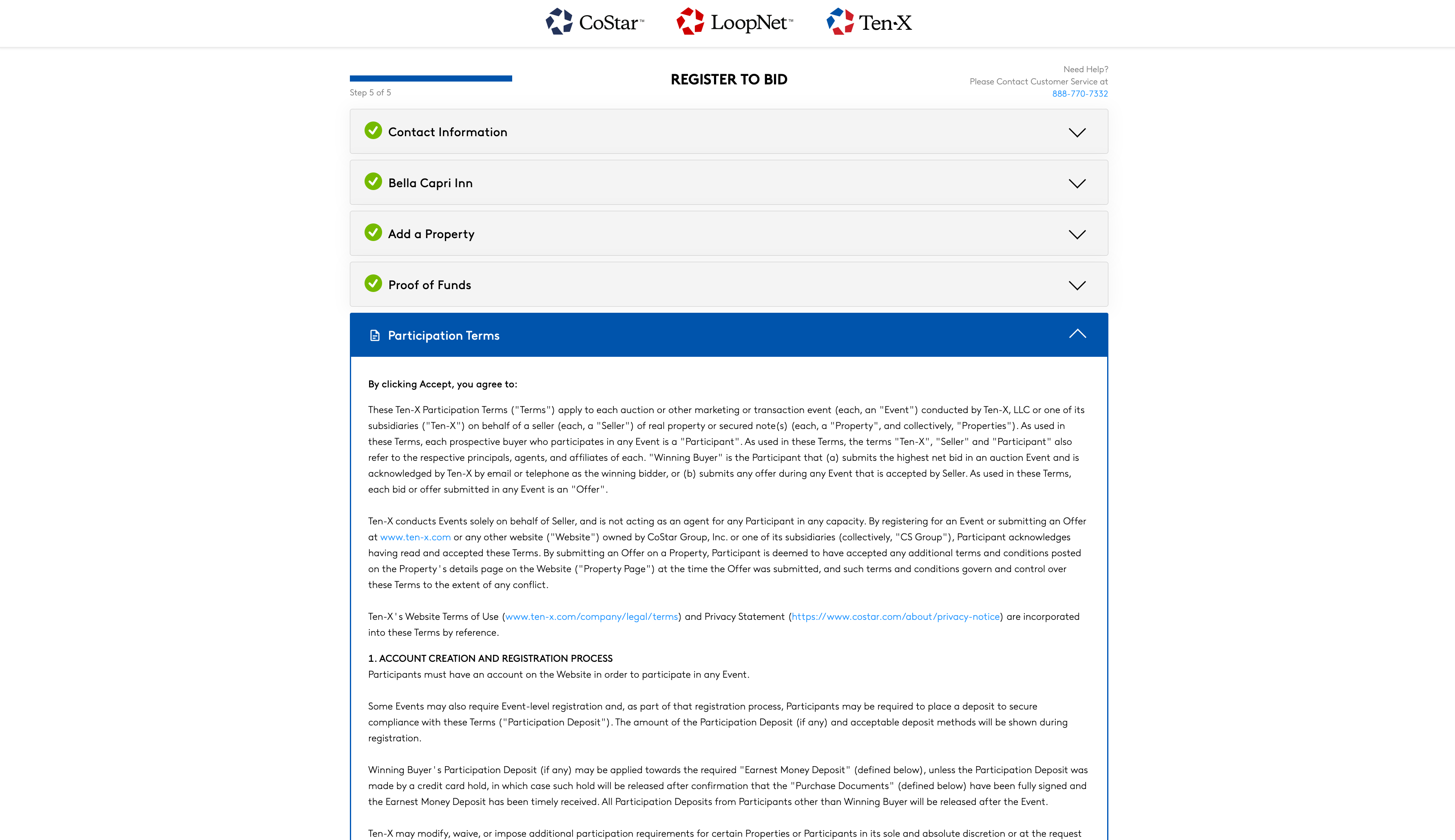 CoStar™ LoopNet™ Ten-X

Step 5 of 5

REGISTER TO BID

Need Help?
Please Contact Customer Service at
888-770-7332

Contact Information

Bella Capri Inn

Add a Property

Proof of Funds

Participation Terms

By clicking Accept, you agree to:

These Ten-X Participation Terms ("Terms") apply to each auction or other marketing or transaction event (each, an "Event") conducted by Ten-X, LLC or one of its subsidiaries ("Ten-X") on behalf of a seller (each, a "Seller") of real property or secured note(s) (each, a "Property", and collectively, "Properties"). As used in these Terms, each prospective buyer who participates in any Event is a "Participant". As used in these Terms, the terms "Ten-X", "Seller" and "Participant" also refer to the respective principals, agents, and affiliates of each. "Winning Buyer" is the Participant that (a) submits the highest net bid in an auction Event and is acknowledged by Ten-X by email or telephone as the winning bidder, or (b) submits any offer during any Event that is accepted by Seller. As used in these Terms, each bid or offer submitted in any Event is an "Offer".

Ten-X conducts Events solely on behalf of Seller, and is not acting as an agent for any Participant in any capacity. By registering for an Event or submitting an Offer at www.ten-x.com or any other website ("Website") owned by CoStar Group, Inc. or one of its subsidiaries (collectively, "CS Group"), Participant acknowledges having read and accepted these Terms. By submitting an Offer on a Property, Participant is deemed to have accepted any additional terms and conditions posted on the Property's details page on the Website ("Property Page") at the time the Offer was submitted, and such terms and conditions govern and control over these Terms to the extent of any conflict.

Ten-X's Website Terms of Use (www.ten-x.com/company/legal/terms) and Privacy Statement (https://www.costar.com/about/privacy-notice) are incorporated into these Terms by reference.

1. ACCOUNT CREATION AND REGISTRATION PROCESS
Participants must have an account on the Website in order to participate in any Event.

Some Events may also require Event-level registration and, as part of that registration process, Participants may be required to place a deposit to secure compliance with these Terms ("Participation Deposit"). The amount of the Participation Deposit (if any) and acceptable deposit methods will be shown during registration.

Winning Buyer's Participation Deposit (if any) may be applied towards the required "Earnest Money Deposit" (defined below), unless the Participation Deposit was made by a credit card hold, in which case such hold will be released after confirmation that the "Purchase Documents" (defined below) have been fully signed and the Earnest Money Deposit has been timely received. All Participation Deposits from Participants other than Winning Buyer will be released after the Event.

Ten-X may modify, waive, or impose additional participation requirements for certain Properties or Participants in its sole and absolute discretion or at the request